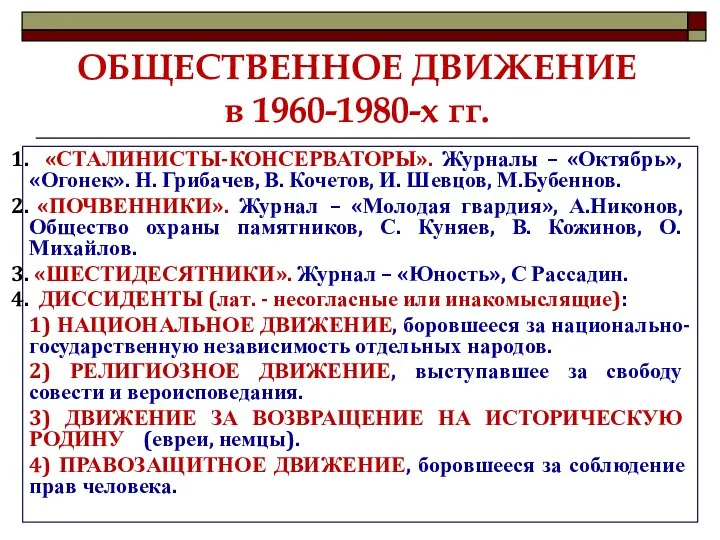 ОБЩЕСТВЕННОЕ ДВИЖЕНИЕ
в 1960-1980-х гг.

1. «СТАЛИНИСТЫ-КОНСЕРВАТОРЫ». Журналы – «Октябрь», «Огонек». Н. Грибачев, В. Кочетов, И. Шевцов, М.Бубеннов.

2. «ПОЧВЕННИКИ». Журнал – «Молодая гвардия», А.Никонов, Общество охраны памятников, С. Куняев, В. Кожинов, О. Михайлов.

3. «ШЕСТИДЕСЯТНИКИ». Журнал – «Юность», С Рассадин.

4. ДИССИДЕНТЫ (лат. - несогласные или инакомыслящие):

1) НАЦИОНАЛЬНОЕ ДВИЖЕНИЕ, боровшееся за национально-государственную независимость отдельных народов.

2) РЕЛИГИОЗНОЕ ДВИЖЕНИЕ, выступавшее за свободу совести и вероисповедания.

3) ДВИЖЕНИЕ ЗА ВОЗВРАЩЕНИЕ НА ИСТОРИЧЕСКУЮ РОДИНУ (евреи, немцы).

4) ПРАВОЗАЩИТНОЕ ДВИЖЕНИЕ, боровшееся за соблюдение прав человека.